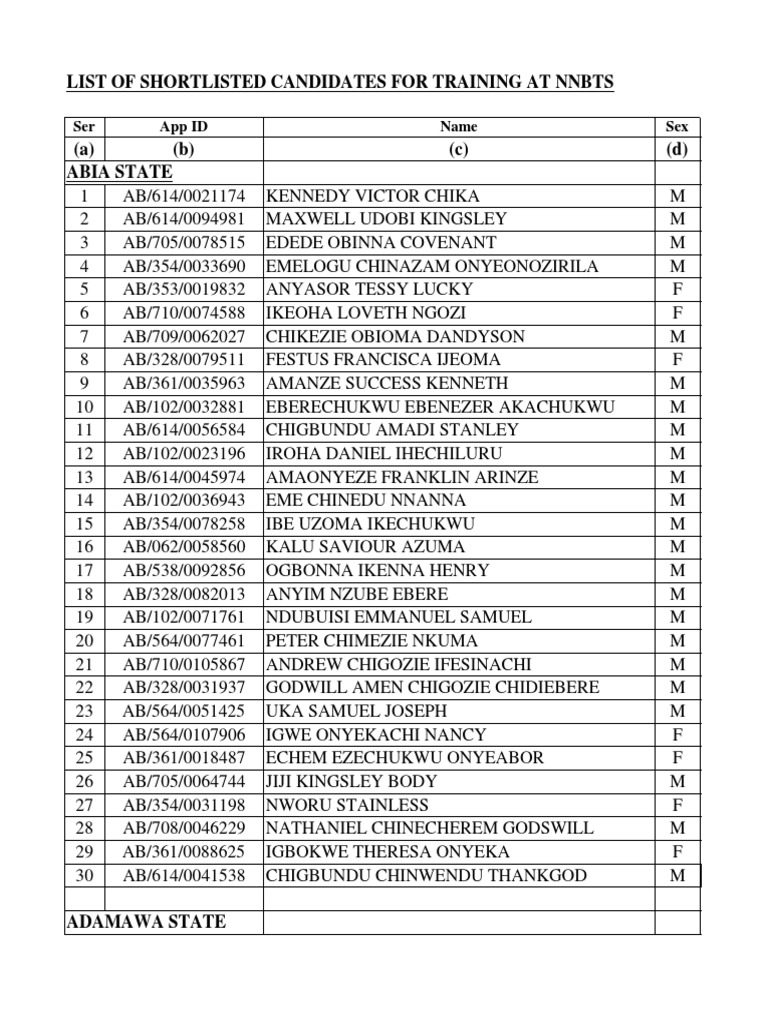 LIST OF SHORTLISTED CANDIDATES FOR TRAINING AT NNBTS

| Ser | App ID | Name | Sex |
|---|---|---|---|
| (a) | (b) | (c) | (d) |
| ABIA STATE | | | |
| 1 | AB/614/0021174 | KENNEDY VICTOR CHIKA | M |
| 2 | AB/614/0094981 | MAXWELL UDOBI KINGSLEY | M |
| 3 | AB/705/0078515 | EDEDE OBINNA COVENANT | M |
| 4 | AB/354/0033690 | EMELOGU CHINAZAM ONYEONOZIRILA | M |
| 5 | AB/353/0019832 | ANYASOR TESSY LUCKY | F |
| 6 | AB/710/0074588 | IKEOHA LOVETH NGOZI | F |
| 7 | AB/709/0062027 | CHIKEZIE OBIOMA DANDYSON | M |
| 8 | AB/328/0079511 | FESTUS FRANCISCA IJEOMA | F |
| 9 | AB/361/0035963 | AMANZE SUCCESS KENNETH | M |
| 10 | AB/102/0032881 | EBERECHUKWU EBENEZER AKACHUKWU | M |
| 11 | AB/614/0056584 | CHIGBUNDU AMADI STANLEY | M |
| 12 | AB/102/0023196 | IROHA DANIEL IHECHILURU | M |
| 13 | AB/614/0045974 | AMAONYEZE FRANKLIN ARINZE | M |
| 14 | AB/102/0036943 | EME CHINEDU NNANNA | M |
| 15 | AB/354/0078258 | IBE UZOMA IKECHUKWU | M |
| 16 | AB/062/0058560 | KALU SAVIOUR AZUMA | M |
| 17 | AB/538/0092856 | OGBONNA IKENNA HENRY | M |
| 18 | AB/328/0082013 | ANYIM NZUBE EBERE | M |
| 19 | AB/102/0071761 | NDUBUISI EMMANUEL SAMUEL | M |
| 20 | AB/564/0077461 | PETER CHIMEZIE NKUMA | M |
| 21 | AB/710/0105867 | ANDREW CHIGOZIE IFESINACHI | M |
| 22 | AB/328/0031937 | GODWILL AMEN CHIGOZIE CHIDIEBERE | M |
| 23 | AB/564/0051425 | UKA SAMUEL JOSEPH | M |
| 24 | AB/564/0107906 | IGWE ONYEKACHI NANCY | F |
| 25 | AB/361/0018487 | ECHEM EZECHUKWU ONYEABOR | F |
| 26 | AB/705/0064744 | JIJI KINGSLEY BODY | M |
| 27 | AB/354/0031198 | NWORU STAINLESS | F |
| 28 | AB/708/0046229 | NATHANIEL CHINECHEREM GODSWILL | M |
| 29 | AB/361/0088625 | IGBOKWE THERESA ONYEKA | F |
| 30 | AB/614/0041538 | CHIGBUNDU CHINWENDU THANKGOD | M |
| | | | |
| ADAMAWA STATE | | | |